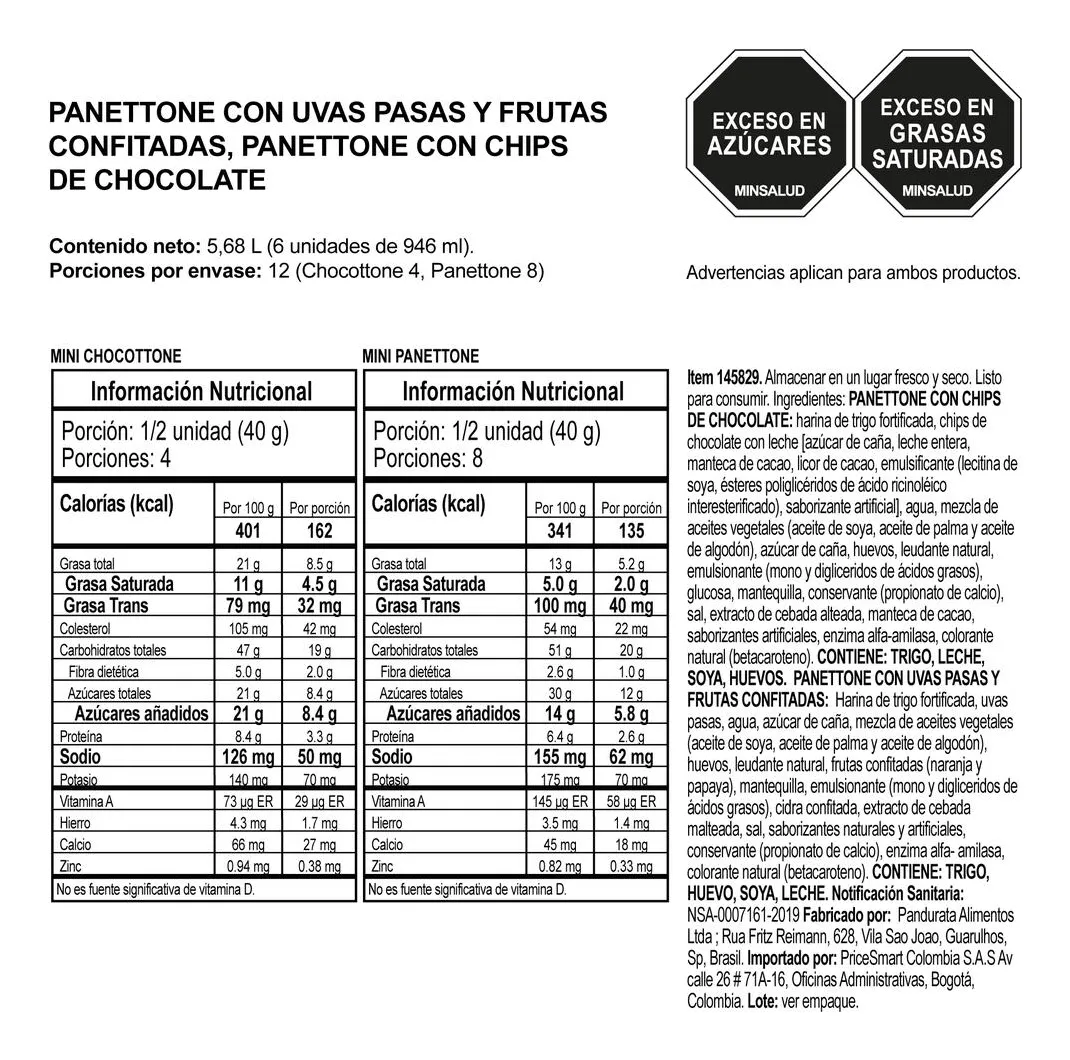 PANETTONE CON UVAS PASAS Y FRUTAS CONFITADAS, PANETTONE CON CHIPS DE CHOCOLATE

Contenido neto: 5,68 L (6 unidades de 946 ml).
Porciones por envase: 12 (Chocottone 4, Panettone 8)

EXCESO EN AZÚCARES
MINSALUD

EXCESO EN GRASAS SATURADAS
MINSALUD

Advertencias aplican para ambos productos.

MINI CHOCOTTONE

Información Nutricional

Porción: 1/2 unidad (40 g)
Porciones: 4

| Calorías (kcal) | Por 100 g | Por porción |
|---|---|---|
| | 401 | 162 |
| Grasa total | 21 g | 8.5 g |
| Grasa Saturada | 11 g | 4.5 g |
| Grasa Trans | 79 mg | 32 mg |
| Colesterol | 105 mg | 42 mg |
| Carbohidratos totales | 47 g | 19 g |
| Fibra dietética | 5.0 g | 2.0 g |
| Azúcares totales | 21 g | 8.4 g |
| Azúcares añadidos | 21 g | 8.4 g |
| Proteína | 8.4 g | 3.3 g |
| Sodio | 126 mg | 50 mg |
| Potasio | 140 mg | 70 mg |
| Vitamina A | 73 µg ER | 29 µg ER |
| Hierro | 4.3 mg | 1.7 mg |
| Calcio | 66 mg | 27 mg |
| Zinc | 0.94 mg | 0.38 mg |

No es fuente significativa de vitamina D.

MINI PANETTONE

Información Nutricional

Porción: 1/2 unidad (40 g)
Porciones: 8

| Calorías (kcal) | Por 100 g | Por porción |
|---|---|---|
| | 341 | 135 |
| Grasa total | 13 g | 5.2 g |
| Grasa Saturada | 5.0 g | 2.0 g |
| Grasa Trans | 100 mg | 40 mg |
| Colesterol | 54 mg | 22 mg |
| Carbohidratos totales | 51 g | 20 g |
| Fibra dietética | 2.6 g | 1.0 g |
| Azúcares totales | 30 g | 12 g |
| Azúcares añadidos | 14 g | 5.8 g |
| Proteína | 6.4 g | 2.6 g |
| Sodio | 155 mg | 62 mg |
| Potasio | 175 mg | 70 mg |
| Vitamina A | 145 µg ER | 58 µg ER |
| Hierro | 3.5 mg | 1.4 mg |
| Calcio | 45 mg | 18 mg |
| Zinc | 0.82 mg | 0.33 mg |

No es fuente significativa de vitamina D.

Item 145829. Almacenar en un lugar fresco y seco. Listo para consumir. Ingredientes: PANETTONE CON CHIPS DE CHOCOLATE: harina de trigo fortificada, chips de chocolate con leche [azúcar de caña, leche entera, manteca de cacao, licor de cacao, emulsificante (lecitina de soya, ésteres poliglicéridos de ácido ricinoléico interesterificado), saborizante artificial], agua, mezcla de aceites vegetales (aceite de soya, aceite de palma y aceite de algodón), azúcar de caña, huevos, leudante natural, emulsionante (mono y diglicéridos de ácidos grasos), glucosa, mantequilla, conservante (propionato de calcio), sal, extracto de cebada alteada, manteca de cacao, saborizantes artificiales, enzima alfa-amilasa, colorante natural (betacaroteno). CONTIENE: TRIGO, LECHE, SOYA, HUEVOS. PANETTONE CON UVAS PASAS Y FRUTAS CONFITADAS: Harina de trigo fortificada, uvas pasas, agua, azúcar de caña, mezcla de aceites vegetales (aceite de soya, aceite de palma y aceite de algodón), huevos, leudante natural, frutas confitadas (naranja y papaya), mantequilla, emulsionante (mono y diglicéridos de ácidos grasos), cidra confitada, extracto de cebada malteada, sal, saborizantes naturales y artificiales, conservante (propionato de calcio), enzima alfa- amilasa, colorante natural (betacaroteno). CONTIENE: TRIGO, HUEVO, SOYA, LECHE. Notificación Sanitaria: NSA-0007161-2019 Fabricado por: Pandurata Alimentos Ltda ; Rua Fritz Reimann, 628, Vila Sao Joao, Guarulhos, Sp, Brasil. Importado por: PriceSmart Colombia S.A.S Av calle 26 # 71A-16, Oficinas Administrativas, Bogotá, Colombia. Lote: ver empaque.